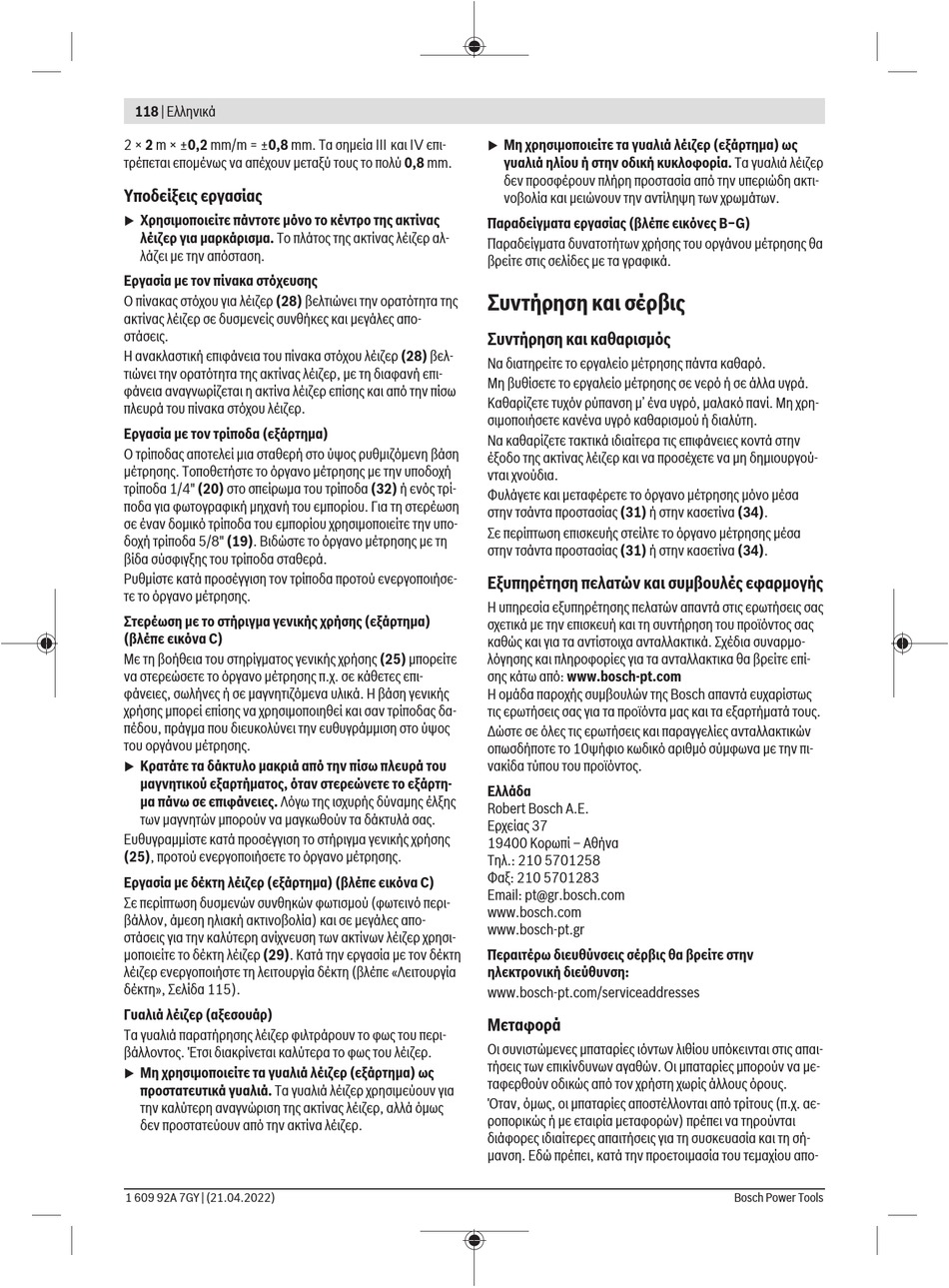 118 | Ελληνικά

2 × 2 m × ±0,2 mm/m = ±0,8 mm. Τα σημεία III και IV επιτρέπεται επομένως να απέχουν μεταξύ τους το πολύ 0,8 mm.

Υποδείξεις εργασίας

▶ Χρησιμοποιείτε πάντοτε μόνο το κέντρο της ακτίνας λέιζερ για μαρκάρισμα. Το πλάτος της ακτίνας λέιζερ αλλάζει με την απόσταση.

Εργασία με τον πίνακα στόχευσης
Ο πίνακας στόχου για λέιζερ (28) βελτιώνει την ορατότητα της ακτίνας λέιζερ σε δυσμενείς συνθήκες και μεγάλες αποστάσεις.
Η ανακλαστική επιφάνεια του πίνακα στόχου λέιζερ (28) βελτιώνει την ορατότητα της ακτίνας λέιζερ, με τη διαφανή επιφάνεια αναγνωρίζεται η ακτίνα λέιζερ επίσης και από την πίσω πλευρά του πίνακα στόχου λέιζερ.

Εργασία με τον τρίποδα (εξάρτημα)
Ο τρίποδας αποτελεί μια σταθερή στο ύψος ρυθμιζόμενη βάση μέτρησης. Τοποθετήστε το όργανο μέτρησης με την υποδοχή τρίποδα 1/4" (20) στο σπείρωμα του τρίποδα (32) ή ενός τρίποδα για φωτογραφική μηχανή του εμπορίου. Για τη στερέωση σε έναν δομικό τρίποδα του εμπορίου χρησιμοποιείτε την υποδοχή τρίποδα 5/8" (19). Βιδώστε το όργανο μέτρησης με τη βίδα σύσφιγξης του τρίποδα σταθερά.
Ρυθμίστε κατά προσέγγιση τον τρίποδα προτού ενεργοποιήσετε το όργανο μέτρησης.

Στερέωση με το στήριγμα γενικής χρήσης (εξάρτημα) (βλέπε εικόνα C)
Με τη βοήθεια του στηρίγματος γενικής χρήσης (25) μπορείτε να στερεώσετε το όργανο μέτρησης π.χ. σε κάθετες επιφάνειες, σωλήνες ή σε μαγνητιζόμενα υλικά. Η βάση γενικής χρήσης μπορεί επίσης να χρησιμοποιηθεί και σαν τρίποδας δαπέδου, πράγμα που διευκολύνει την ευθυγράμμιση στο ύψος του οργάνου μέτρησης.

▶ Κρατάτε τα δάκτυλο μακριά από την πίσω πλευρά του μαγνητικού εξαρτήματος, όταν στερεώνετε το εξάρτημα πάνω σε επιφάνειες. Λόγω της ισχυρής δύναμης έλξης των μαγνητών μπορούν να μαγκωθούν τα δάκτυλά σας.
Ευθυγραμμίστε κατά προσέγγιση το στήριγμα γενικής χρήσης (25), προτού ενεργοποιήσετε το όργανο μέτρησης.

Εργασία με δέκτη λέιζερ (εξάρτημα) (βλέπε εικόνα C)
Σε περίπτωση δυσμενών συνθηκών φωτισμού (φωτεινό περιβάλλον, άμεση ηλιακή ακτινοβολία) και σε μεγάλες αποστάσεις για την καλύτερη ανίχνευση των ακτίνων λέιζερ χρησιμοποιείτε το δέκτη λέιζερ (29). Κατά την εργασία με τον δέκτη λέιζερ ενεργοποιήστε τη λειτουργία δέκτη (βλέπε «Λειτουργία δέκτη», Σελίδα 115).

Γυαλιά λέιζερ (αξεσουάρ)
Τα γυαλιά παρατήρησης λέιζερ φιλτράρουν το φως του περιβάλλοντος. Έτσι διακρίνεται καλύτερα το φως του λέιζερ.

▶ Μη χρησιμοποιείτε τα γυαλιά λέιζερ (εξάρτημα) ως προστατευτικά γυαλιά. Τα γυαλιά λέιζερ χρησιμεύουν για την καλύτερη αναγνώριση της ακτίνας λέιζερ, αλλά όμως δεν προστατεύουν από την ακτίνα λέιζερ.

▶ Μη χρησιμοποιείτε τα γυαλιά λέιζερ (εξάρτημα) ως γυαλιά ηλίου ή στην οδική κυκλοφορία. Τα γυαλιά λέιζερ δεν προσφέρουν πλήρη προστασία από την υπεριώδη ακτινοβολία και μειώνουν την αντίληψη των χρωμάτων.

Παραδείγματα εργασίας (βλέπε εικόνες B–G)
Παραδείγματα δυνατοτήτων χρήσης του οργάνου μέτρησης θα βρείτε στις σελίδες με τα γραφικά.

Συντήρηση και σέρβις

Συντήρηση και καθαρισμός
Να διατηρείτε το εργαλείο μέτρησης πάντα καθαρό.
Μη βυθίσετε το εργαλείο μέτρησης σε νερό ή σε άλλα υγρά.
Καθαρίζετε τυχόν ρύπανση μ' ένα υγρό, μαλακό πανί. Μη χρησιμοποιήσετε κανένα υγρό καθαρισμού ή διαλύτη.
Να καθαρίζετε τακτικά ιδιαίτερα τις επιφάνειες κοντά στην έξοδο της ακτίνας λέιζερ και να προσέχετε να μη δημιουργούνται χνούδια.
Φυλάγετε και μεταφέρετε το όργανο μέτρησης μόνο μέσα στην τσάντα προστασίας (31) ή στην κασετίνα (34).
Σε περίπτωση επισκευής στείλτε το όργανο μέτρησης μέσα στην τσάντα προστασίας (31) ή στην κασετίνα (34).

Εξυπηρέτηση πελατών και συμβουλές εφαρμογής
Η υπηρεσία εξυπηρέτησης πελατών απαντά στις ερωτήσεις σας σχετικά με την επισκευή και τη συντήρηση του προϊόντος σας καθώς και για τα αντίστοιχα ανταλλακτικά. Σχέδια συναρμολόγησης και πληροφορίες για τα ανταλλακτικα θα βρείτε επίσης κάτω από: www.bosch-pt.com
Η ομάδα παροχής συμβουλών της Bosch απαντά ευχαρίστως τις ερωτήσεις σας για τα προϊόντα μας και τα εξαρτήματά τους.
Δώστε σε όλες τις ερωτήσεις και παραγγελίες ανταλλακτικών οπωσδήποτε το 10ψήφιο κωδικό αριθμό σύμφωνα με την πινακίδα τύπου του προϊόντος.

Ελλάδα
Robert Bosch A.E.
Ερχείας 37
19400 Κορωπί – Αθήνα
Τηλ.: 210 5701258
Φαξ: 210 5701283
Email: pt@gr.bosch.com
www.bosch.com
www.bosch-pt.gr

Περαιτέρω διευθύνσεις σέρβις θα βρείτε στην ηλεκτρονική διεύθυνση:
www.bosch-pt.com/serviceaddresses

Μεταφορά
Οι συνιστώμενες μπαταρίες ιόντων λιθίου υπόκεινται στις απαιτήσεις των επικίνδυνων αγαθών. Οι μπαταρίες μπορούν να μεταφερθούν οδικώς από τον χρήστη χωρίς άλλους όρους.
Όταν, όμως, οι μπαταρίες αποστέλλονται από τρίτους (π.χ. αεροπορικώς ή με εταιρία μεταφορών) πρέπει να τηρούνται διάφορες ιδιαίτερες απαιτήσεις για τη συσκευασία και τη σήμανση. Εδώ πρέπει, κατά την προετοιμασία του τεμαχίου απο-

1 609 92A 7GY | (21.04.2022)
Bosch Power Tools